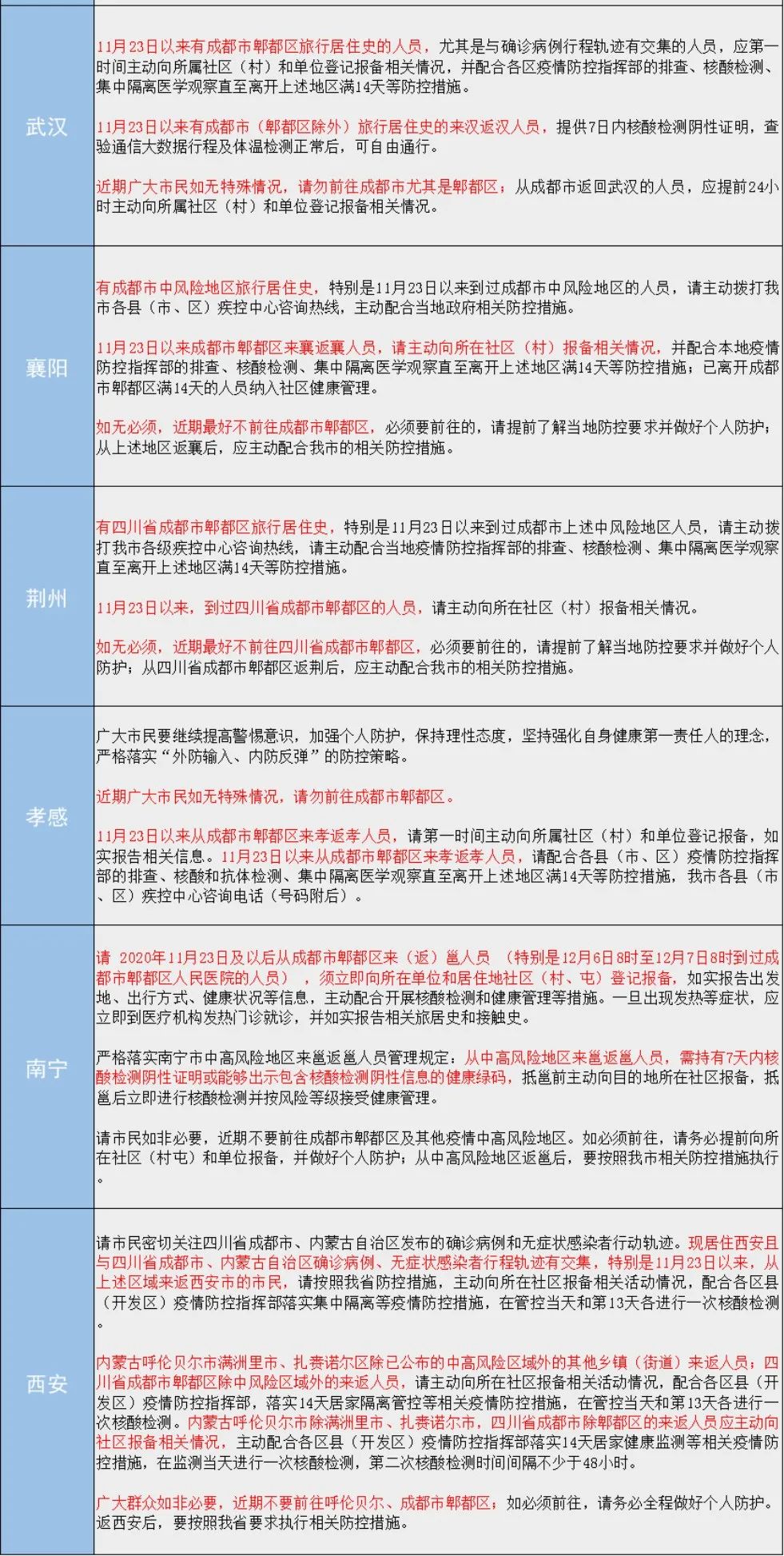 | | |
|---|---|
| 武汉 | 11月23日以来有成都市郫都区旅行居住史的人员，尤其是与确诊病例行程轨迹有交集的人员，应第一时间主动向所属社区（村）和单位登记报备相关情况，并配合各区疫情防控指挥部的排查、核酸检测、集中隔离医学观察直至离开上述地区满14天等防控措施。<br><br>11月23日以来有成都市（郫都区除外）旅行居住史的来汉返汉人员，提供7日内核酸检测阴性证明，查验通信大数据行程及体温检测正常后，可自由通行。<br><br>近期广大市民如无特殊情况，请勿前往成都市尤其是郫都区；从成都市返回武汉的人员，应提前24小时主动向所属社区（村）和单位登记报备相关情况。 |
| 襄阳 | 有成都市中风险地区旅行居住史，特别是11月23日以来到过成都市中风险地区的人员，请主动拨打我市各县（市、区）疾控中心咨询热线，主动配合当地政府相关防控措施。<br><br>11月23日以来成都市郫都区来襄返襄人员，请主动向所在社区（村）报备相关情况，并配合本地疫情防控指挥部的排查、核酸检测、集中隔离医学观察直至离开上述地区满14天等防控措施；已离开成都市郫都区满14天的人员纳入社区健康管理。<br><br>如无必须，近期最好不前往成都市郫都区，必须要前往的，请提前了解当地防控要求并做好个人防护；从上述地区返襄后，应主动配合我市的相关防控措施。 |
| 荆州 | 有四川省成都市郫都区旅行居住史，特别是11月23日以来到过成都市上述中风险地区人员，请主动拨打我市各级疾控中心咨询热线，请主动配合当地疫情防控指挥部的排查、核酸检测、集中隔离医学观察直至离开上述地区满14天等防控措施。<br><br>11月23日以来，到过四川省成都市郫都区的人员，请主动向所在社区（村）报备相关情况。<br><br>如无必须，近期最好不前往四川省成都市郫都区，必须要前往的，请提前了解当地防控要求并做好个人防护；从四川省成都市郫都区返荆后，应主动配合我市的相关防控措施。 |
| 孝感 | 广大市民要继续提高警惕意识，加强个人防护，保持理性态度，坚持强化自身健康第一责任人的理念，严格落实“外防输入、内防反弹”的防控策略。<br><br>近期广大市民如无特殊情况，请勿前往成都市郫都区。<br><br>11月23日以来从成都市郫都区来孝返孝人员，请第一时间主动向所属社区（村）和单位登记报备，如实报告相关信息。11月23日以来从成都市郫都区来孝返孝人员，请配合各县（市、区）疫情防控指挥部的排查、核酸和抗体检测、集中隔离医学观察直至离开上述地区满14天等防控措施，我市各县（市、区）疾控中心咨询电话（号码附后）。 |
| 南宁 | 请 2020年11月23日及以后从成都市郫都区来（返）邕人员 （特别是12月6日8时至12月7日8时到过成都市郫都区人民医院的人员） ，须立即向所在单位和居住地社区（村、屯）登记报备，如实报告出发地、出行方式、健康状况等信息，主动配合开展核酸检测和健康管理等措施。一旦出现发热等症状，应立即到医疗机构发热门诊就诊，并如实报告相关旅居史和接触史。<br><br>严格落实南宁市中高风险地区来邕返邕人员管理规定：从中高风险地区来邕返邕人员，需持有7天内核酸检测阴性证明或能够出示包含核酸检测阴性信息的健康绿码，抵邕前主动向目的地所在社区报备，抵邕后立即进行核酸检测并按风险等级接受健康管理。<br><br>请市民如非必要，近期不要前往成都市郫都区及其他疫情中高风险地区。如必须前往，请务必提前向所在社区（村屯）和单位报备，并做好个人防护；从中高风险地区返邕后，要按照我市相关防控措施执行。 |
| 西安 | 请市民密切关注四川省成都市、内蒙古自治区发布的确诊病例和无症状感染者行动轨迹。现居住西安且与四川省成都市、内蒙古自治区确诊病例、无症状感染者行程轨迹有交集，特别是11月23日以来，从上述区域来返西安市的市民，请按照我省防控措施，主动向所在社区报备相关活动情况，配合各区县（开发区）疫情防控指挥部落实集中隔离等疫情防控措施，在管控当天和第13天各进行一次核酸检测。<br><br>内蒙古呼伦贝尔市满洲里市、扎赉诺尔区除已公布的中高风险区域外的其他乡镇（街道）来返人员；四川省成都市郫都区除中风险区域外的来返人员，请主动向所在社区报备相关活动情况，配合各区县（开发区）疫情防控指挥部，落实14天居家隔离管控等相关疫情防控措施，在管控当天和第13天各进行一次核酸检测。内蒙古呼伦贝尔市除满洲里市、扎赉诺尔市，四川省成都市除郫都区的来返人员应主动向社区报备相关情况，主动配合各区县（开发区）疫情防控指挥部落实14天居家健康监测等相关疫情防控措施，在监测当天进行一次核酸检测，第二次核酸检测时间间隔不少于48小时。<br><br>广大群众如非必要，近期不要前往呼伦贝尔、成都市郫都区；如必须前往，请务必全程做好个人防护。返西安后，要按照我省要求执行相关防控措施。 |